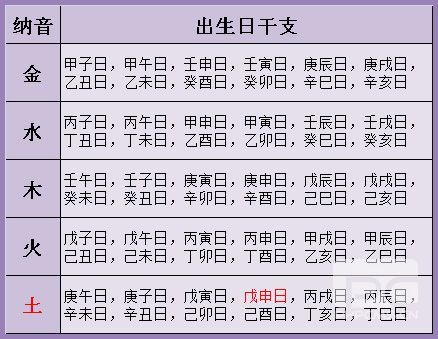 | 纳音 | 出生日干支 |
|---|---|
| 金 | 甲子日，甲午日，壬申日，壬寅日，庚辰日，庚戌日，乙丑日，乙未日，癸酉日，癸卯日，辛巳日，辛亥日 |
| 水 | 丙子日，丙午日，甲申日，甲寅日，壬辰日，壬戌日，丁丑日，丁未日，乙酉日，乙卯日，癸巳日，癸亥日 |
| 木 | 壬午日，壬子日，庚寅日，庚申日，戊辰日，戊戌日，癸未日，癸丑日，辛卯日，辛酉日，己巳日，己亥日 |
| 火 | 戊子日，戊午日，丙寅日，丙申日，甲戌日，甲辰日，己丑日，己未日，丁卯日，丁酉日，乙亥日，乙巳日 |
| 土 | 庚午日，庚子日，戊寅日，戊申日，丙戌日，丙辰日，辛未日，辛丑日，己卯日，己酉日，丁亥日，丁巳日 |